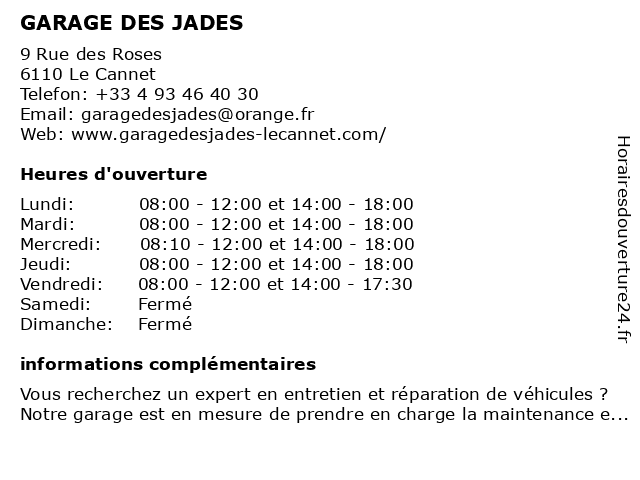 GARAGE DES JADES

9 Rue des Roses
6110 Le Cannet
Telefon: +33 4 93 46 40 30
Email: garagedesjades@orange.fr
Web: www.garagedesjades-lecannet.com/

Heures d'ouverture

| | |
|---|---|
| Lundi: | 08:00 - 12:00 et 14:00 - 18:00 |
| Mardi: | 08:00 - 12:00 et 14:00 - 18:00 |
| Mercredi: | 08:10 - 12:00 et 14:00 - 18:00 |
| Jeudi: | 08:00 - 12:00 et 14:00 - 18:00 |
| Vendredi: | 08:00 - 12:00 et 14:00 - 17:30 |
| Samedi: | Fermé |
| Dimanche: | Fermé |

informations complémentaires

Vous recherchez un expert en entretien et réparation de véhicules ? Notre garage est en mesure de prendre en charge la maintenance e...

Horairesdouverture24.fr